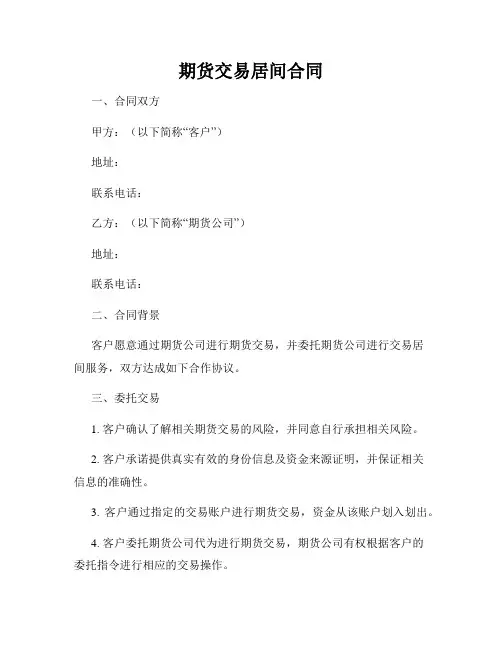 期货交易居间合同

一、合同双方

甲方：（以下简称“客户”）

地址：

联系电话：

乙方：（以下简称“期货公司”）

地址：

联系电话：

二、合同背景

客户愿意通过期货公司进行期货交易，并委托期货公司进行交易居间服务，双方达成如下合作协议。

三、委托交易

1. 客户确认了解相关期货交易的风险，并同意自行承担相关风险。

2. 客户承诺提供真实有效的身份信息及资金来源证明，并保证相关信息的准确性。

3. 客户通过指定的交易账户进行期货交易，资金从该账户划入划出。

4. 客户委托期货公司代为进行期货交易，期货公司有权根据客户的委托指令进行相应的交易操作。